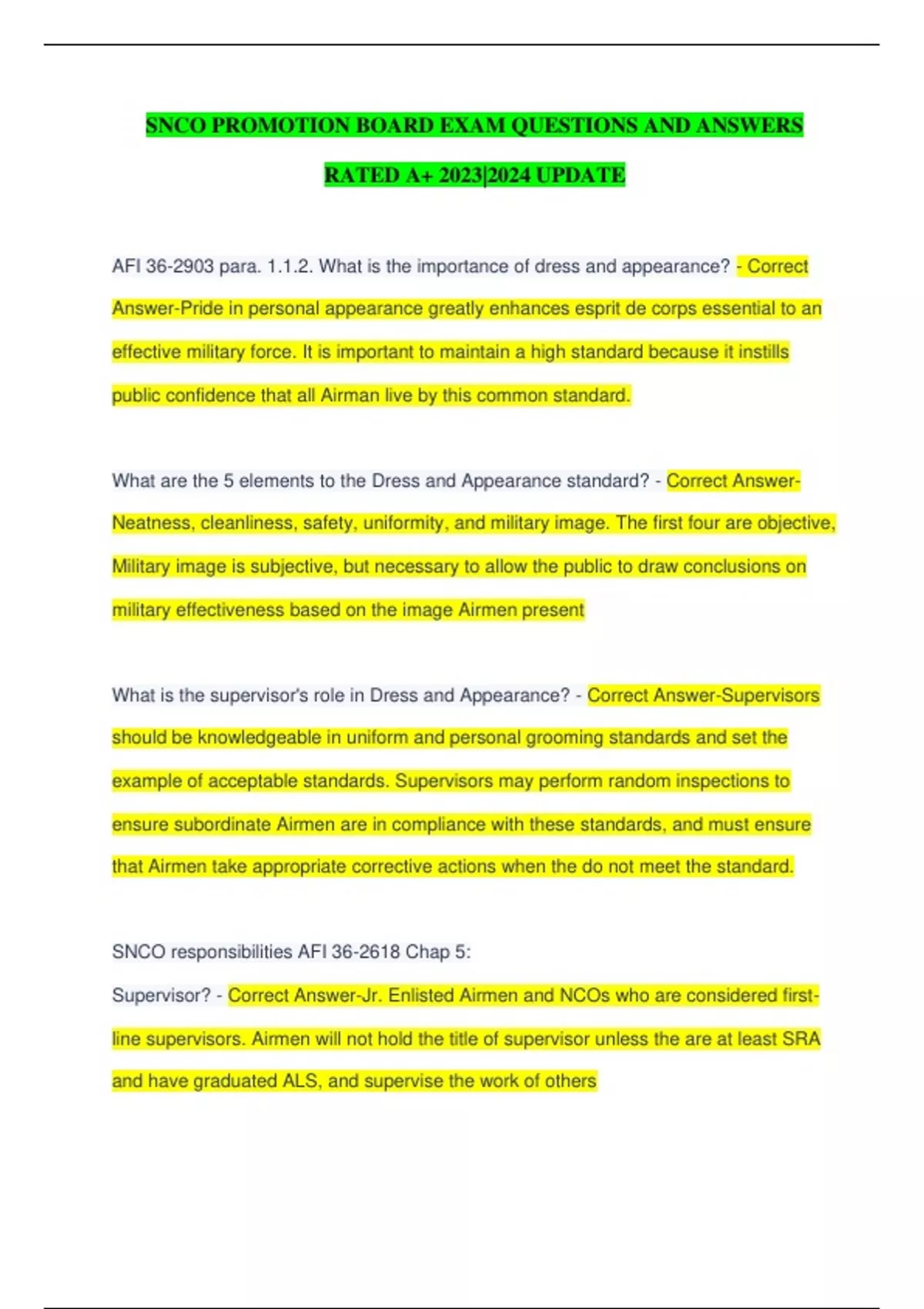 SNCO PROMOTION BOARD EXAM QUESTIONS AND ANSWERS RATED A+ 2023|2024 UPDATE

AFI 36-2903 para. 1.1.2. What is the importance of dress and appearance? - Correct Answer-Pride in personal appearance greatly enhances esprit de corps essential to an effective military force. It is important to maintain a high standard because it instills public confidence that all Airman live by this common standard.

What are the 5 elements to the Dress and Appearance standard? - Correct Answer-Neatness, cleanliness, safety, uniformity, and military image. The first four are objective, Military image is subjective, but necessary to allow the public to draw conclusions on military effectiveness based on the image Airmen present

What is the supervisor's role in Dress and Appearance? - Correct Answer-Supervisors should be knowledgeable in uniform and personal grooming standards and set the example of acceptable standards. Supervisors may perform random inspections to ensure subordinate Airmen are in compliance with these standards, and must ensure that Airmen take appropriate corrective actions when the do not meet the standard.

SNCO responsibilities AFI 36-2618 Chap 5:
Supervisor? - Correct Answer-Jr. Enlisted Airmen and NCOs who are considered first-line supervisors. Airmen will not hold the title of supervisor unless the are at least SRA and have graduated ALS, and supervise the work of others